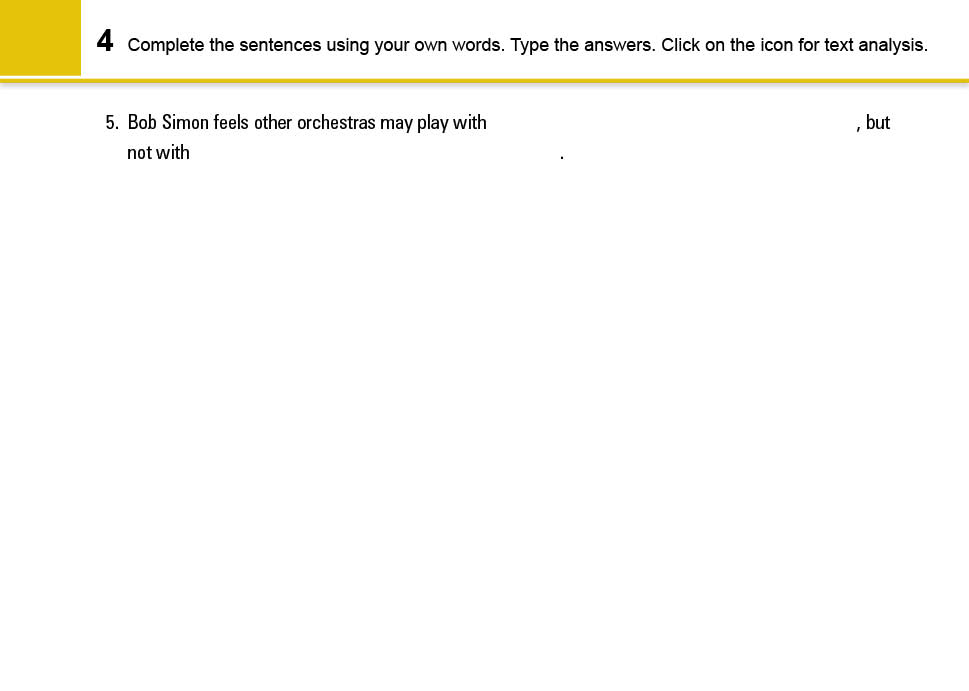 4 Complete the sentences using your own words. Type the answers. Click on the icon for text analysis.

5. Bob Simon feels other orchestras may play with ____, but not with ____.